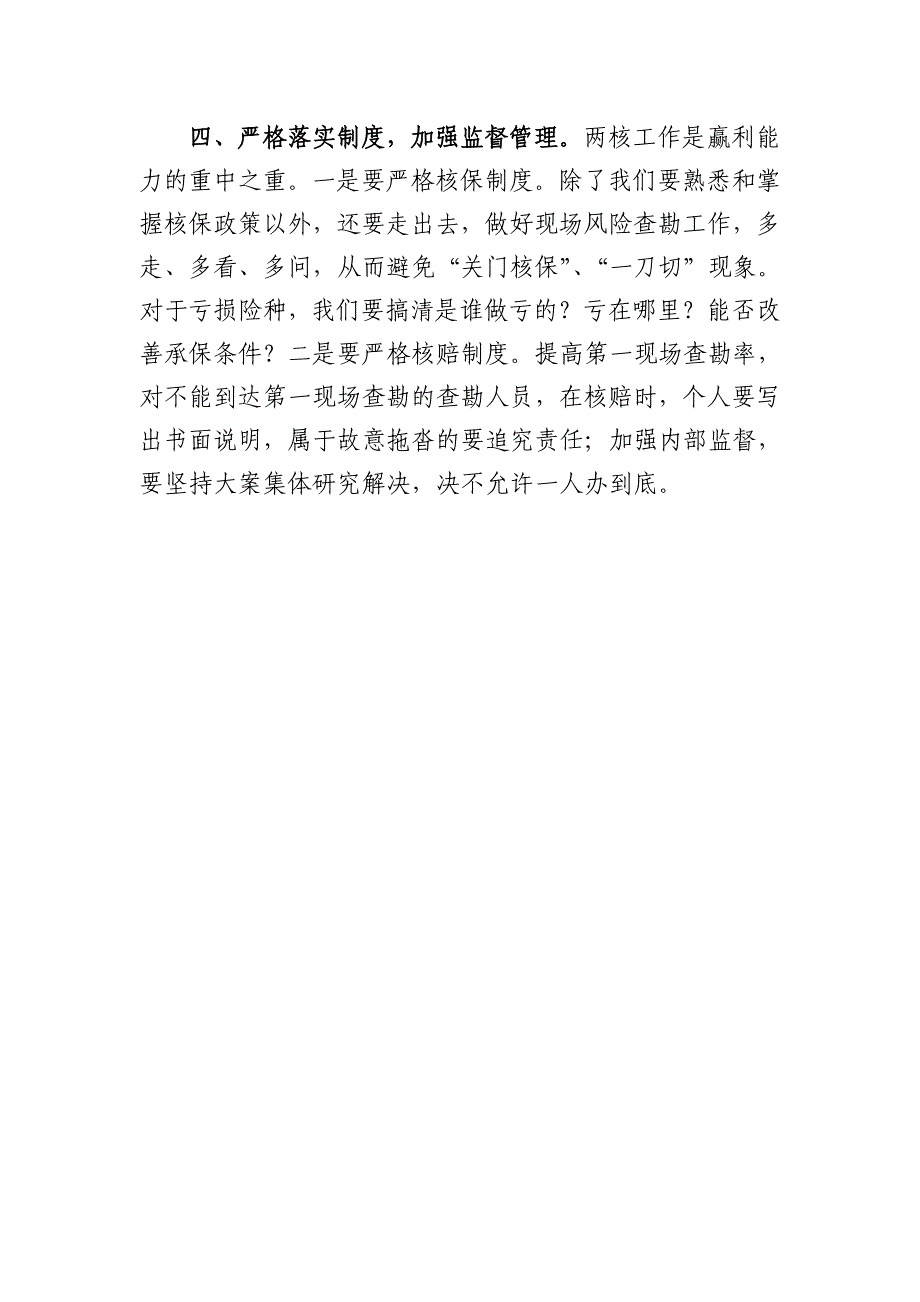 四、严格落实制度，加强监督管理。两核工作是赢利能力的重中之重。一是要严格核保制度。除了我们要熟悉和掌握核保政策以外，还要走出去，做好现场风险查勘工作，多走、多看、多问，从而避免“关门核保”、“一刀切”现象。对于亏损险种，我们要搞清是谁做亏的？亏在哪里？能否改善承保条件？二是要严格核赔制度。提高第一现场查勘率，对不能到达第一现场查勘的查勘人员，在核赔时，个人要写出书面说明，属于故意拖沓的要追究责任；加强内部监督，要坚持大案集体研究解决，决不允许一人办到底。